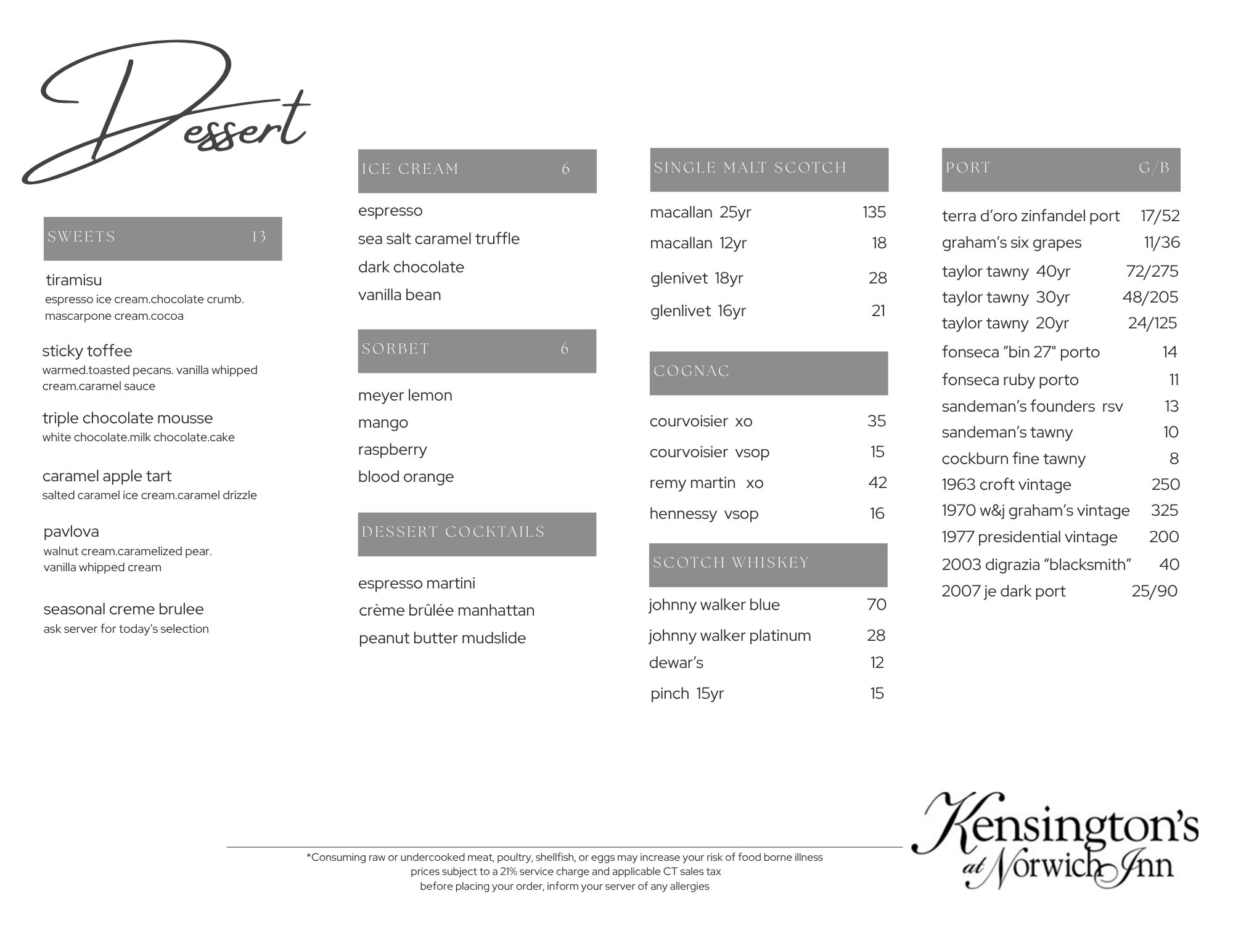 Dessert

SWEETS 13

tiramisu
espresso ice cream.chocolate crumb. mascarpone cream.cocoa

sticky toffee
warmed.toasted pecans. vanilla whipped cream.caramel sauce

triple chocolate mousse
white chocolate.milk chocolate.cake

caramel apple tart
salted caramel ice cream.caramel drizzle

pavlova
walnut cream.caramelized pear. vanilla whipped cream

seasonal creme brulee
ask server for today's selection

ICE CREAM 6

espresso
sea salt caramel truffle
dark chocolate
vanilla bean

SORBET 6

meyer lemon
mango
raspberry
blood orange

DESSERT COCKTAILS

espresso martini
crème brûlée manhattan
peanut butter mudslide

SINGLE MALT SCOTCH

macallan 25yr 135
macallan 12yr 18
glenivet 18yr 28
glenlivet 16yr 21

COGNAC

courvoisier xo 35
courvoisier vsop 15
remy martin xo 42
hennessy vsop 16

SCOTCH WHISKEY

johnny walker blue 70
johnny walker platinum 28
dewar's 12
pinch 15yr 15

PORT G/B

terra d'oro zinfandel port 17/52
graham's six grapes 11/36
taylor tawny 40yr 72/275
taylor tawny 30yr 48/205
taylor tawny 20yr 24/125
fonseca "bin 27" porto 14
fonseca ruby porto 11
sandeman's founders rsv 13
sandeman's tawny 10
cockburn fine tawny 8
1963 croft vintage 250
1970 w&j graham's vintage 325
1977 presidential vintage 200
2003 digrazia "blacksmith" 40
2007 je dark port 25/90

*Consuming raw or undercooked meat, poultry, shellfish, or eggs may increase your risk of food borne illness
prices subject to a 21% service charge and applicable CT sales tax
before placing your order, inform your server of any allergies

Kensington's at Norwich Inn